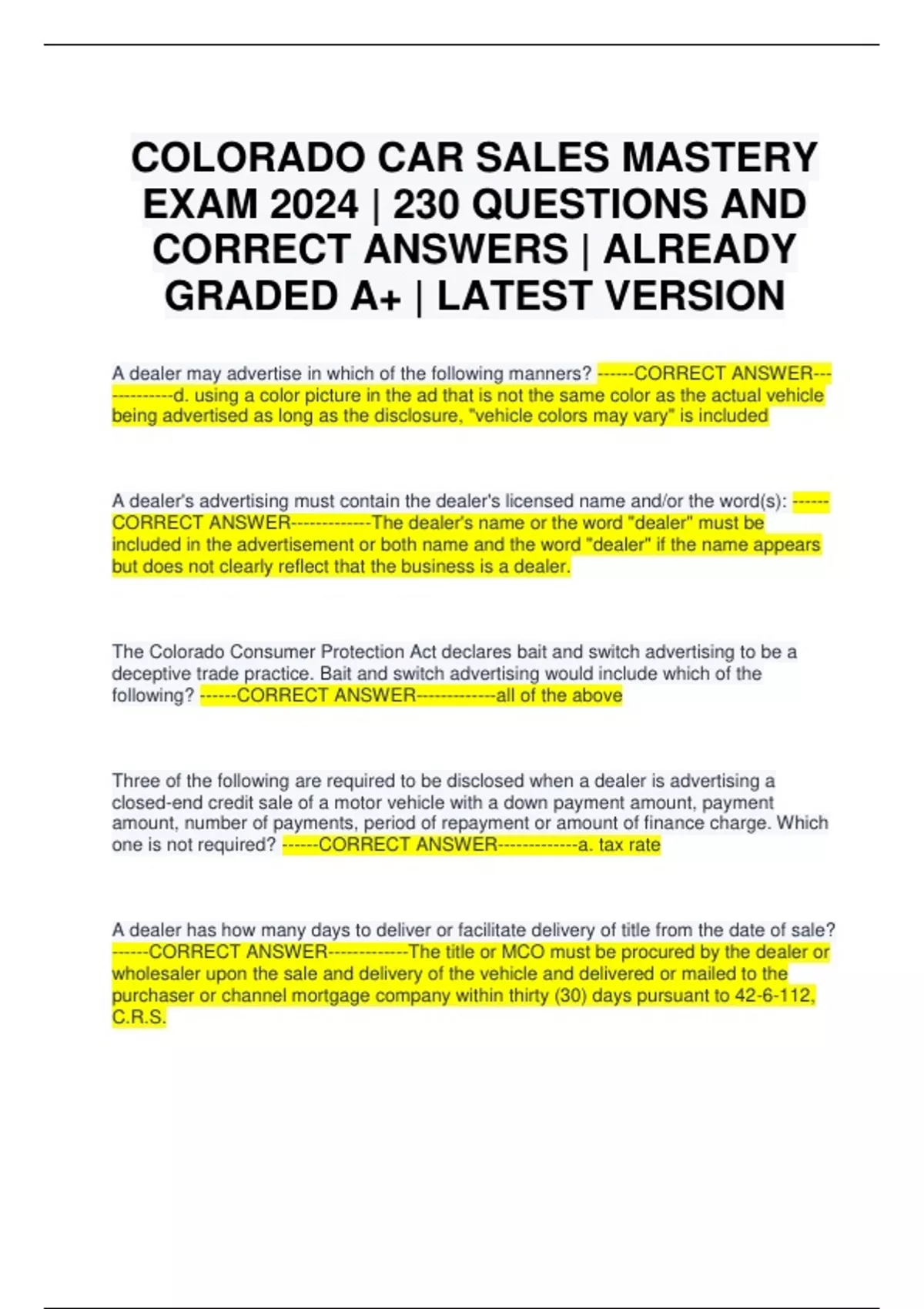 COLORADO CAR SALES MASTERY EXAM 2024 | 230 QUESTIONS AND CORRECT ANSWERS | ALREADY GRADED A+ | LATEST VERSION

A dealer may advertise in which of the following manners? ------CORRECT ANSWER-------------d. using a color picture in the ad that is not the same color as the actual vehicle being advertised as long as the disclosure, "vehicle colors may vary" is included

A dealer's advertising must contain the dealer's licensed name and/or the word(s): ------CORRECT ANSWER-------------The dealer's name or the word "dealer" must be included in the advertisement or both name and the word "dealer" if the name appears but does not clearly reflect that the business is a dealer.

The Colorado Consumer Protection Act declares bait and switch advertising to be a deceptive trade practice. Bait and switch advertising would include which of the following? ------CORRECT ANSWER-------------all of the above

Three of the following are required to be disclosed when a dealer is advertising a closed-end credit sale of a motor vehicle with a down payment amount, payment amount, number of payments, period of repayment or amount of finance charge. Which one is not required? ------CORRECT ANSWER-------------a. tax rate

A dealer has how many days to deliver or facilitate delivery of title from the date of sale? ------CORRECT ANSWER-------------The title or MCO must be procured by the dealer or wholesaler upon the sale and delivery of the vehicle and delivered or mailed to the purchaser or channel mortgage company within thirty (30) days pursuant to 42-6-112, C.R.S.